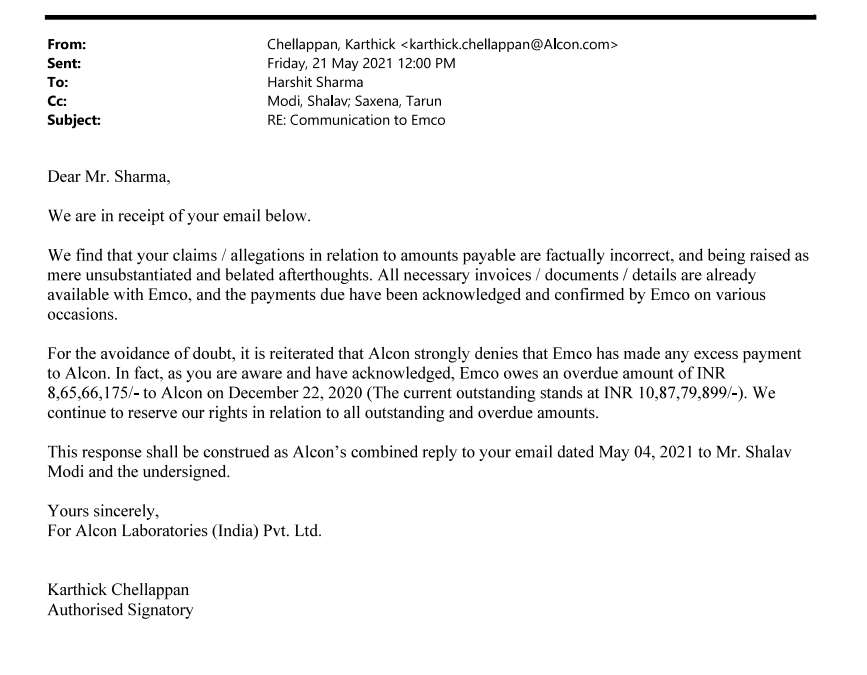 From: Chellappan, Karthick <karthick.chellappan@Alcon.com>
Sent: Friday, 21 May 2021 12:00 PM
To: Harshit Sharma
Cc: Modi, Shalav; Saxena, Tarun
Subject: RE: Communication to Emco

Dear Mr. Sharma,

We are in receipt of your email below.

We find that your claims / allegations in relation to amounts payable are factually incorrect, and being raised as mere unsubstantiated and belated afterthoughts. All necessary invoices / documents / details are already available with Emco, and the payments due have been acknowledged and confirmed by Emco on various occasions.

For the avoidance of doubt, it is reiterated that Alcon strongly denies that Emco has made any excess payment to Alcon. In fact, as you are aware and have acknowledged, Emco owes an overdue amount of INR 8,65,66,175/- to Alcon on December 22, 2020 (The current outstanding stands at INR 10,87,79,899/-). We continue to reserve our rights in relation to all outstanding and overdue amounts.

This response shall be construed as Alcon's combined reply to your email dated May 04, 2021 to Mr. Shalav Modi and the undersigned.

Yours sincerely,
For Alcon Laboratories (India) Pvt. Ltd.

Karthick Chellappan
Authorised Signatory